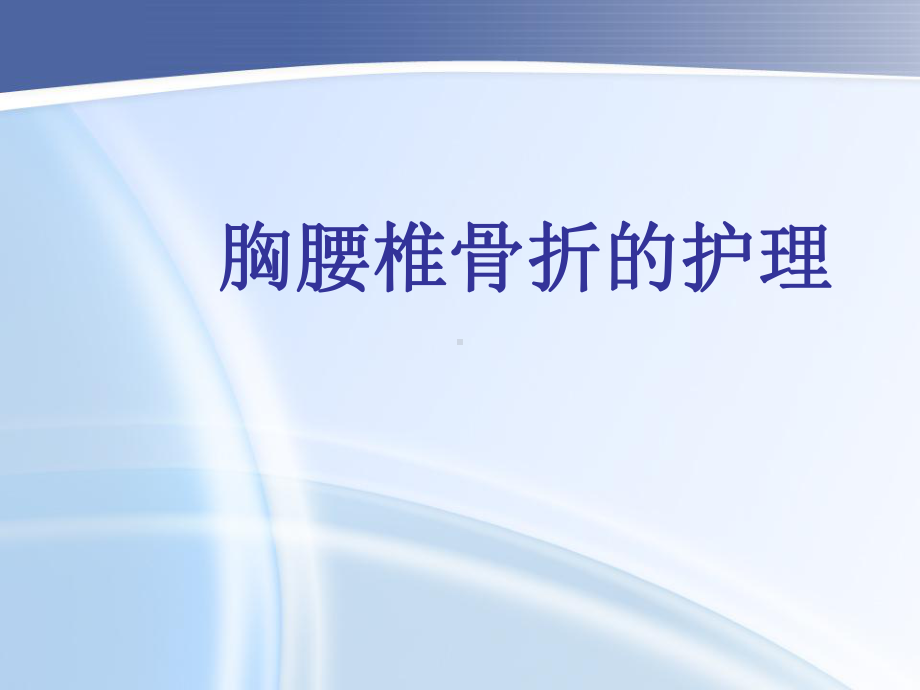 胸腰椎骨折的护理